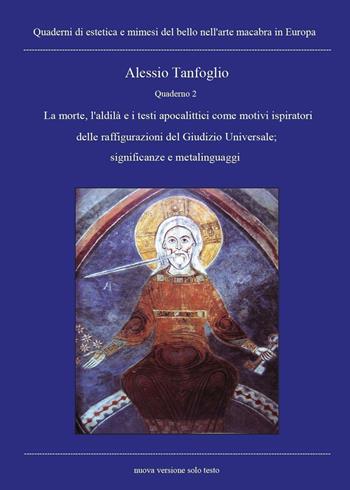 Quaderni di estetica e mimesi del bello nell'arte macabra in Europa

Alessio Tanfoglio

Quaderno 2

La morte, l'aldilà e i testi apocalittici come motivi ispiratori delle raffigurazioni del Giudizio Universale; significanze e metalinguaggi

nuova versione solo testo